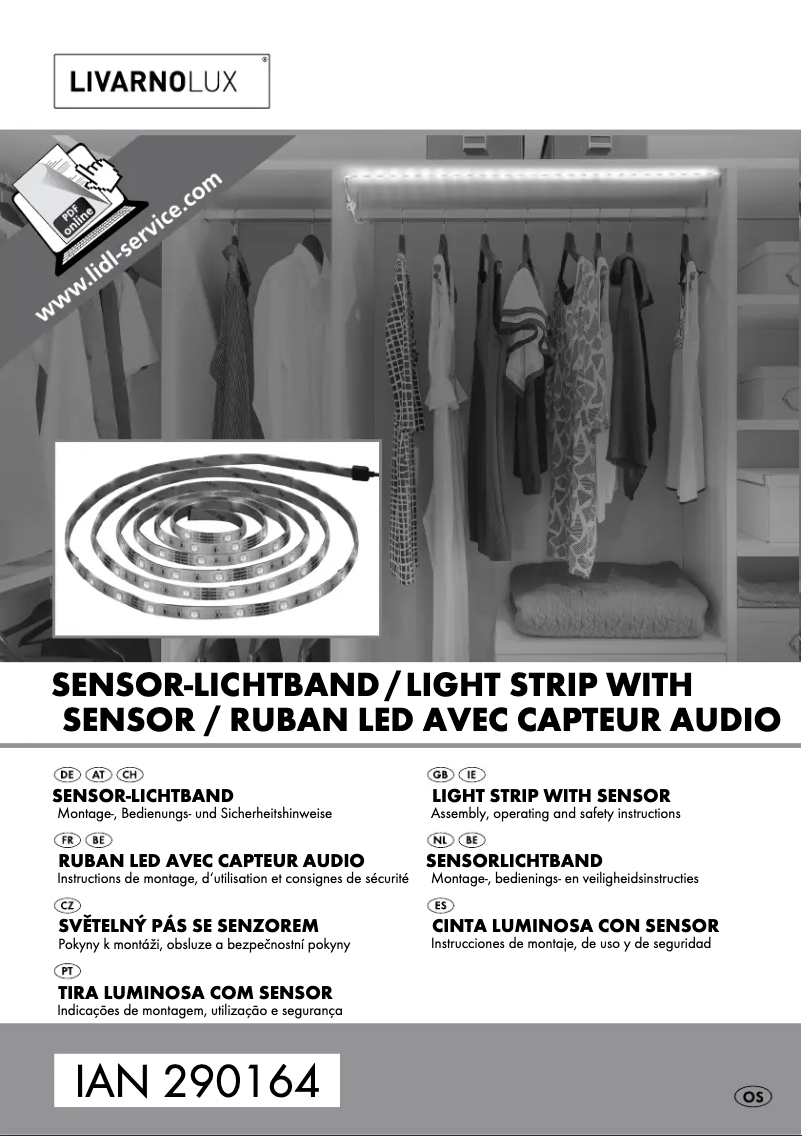 LIVARNOLUX®

PDF online
www.lidl-service.com

SENSOR-LICHTBAND / LIGHT STRIP WITH SENSOR / RUBAN LED AVEC CAPTEUR AUDIO

DE AT CH
SENSOR-LICHTBAND
Montage-, Bedienungs- und Sicherheitshinweise

FR BE
RUBAN LED AVEC CAPTEUR AUDIO
Instructions de montage, d'utilisation et consignes de sécurité

CZ
SVĚTELNÝ PÁS SE SENZOREM
Pokyny k montáži, obsluze a bezpečnostní pokyny

PT
TIRA LUMINOSA COM SENSOR
Indicações de montagem, utilização e segurança

GB IE
LIGHT STRIP WITH SENSOR
Assembly, operating and safety instructions

NL BE
SENSORLICHTBAND
Montage-, bedienings- en veiligheidsinstructies

ES
CINTA LUMINOSA CON SENSOR
Instrucciones de montaje, de uso y de seguridad

IAN 290164

OS